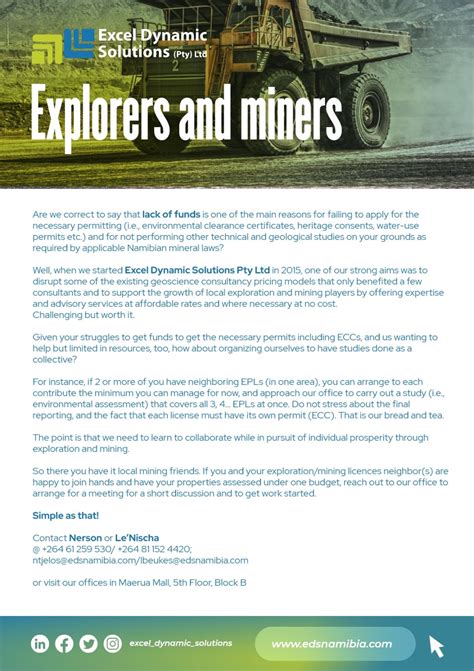 Excel Dynamic Solutions (Pty) Ltd

2

Explorers and miners

Are we correct to say that lack of funds is one of the main reasons for failing to apply for the necessary permitting (i.e., environmental clearance certificates, heritage consents, water-use permits etc.) and for not performing other technical and geological studies on your grounds as required by applicable Namibian mineral laws?

Well, when we started Excel Dynamic Solutions Pty Ltd in 2015, one of our strong aims was to disrupt some of the existing geoscience consultancy pricing models that only benefited a few consultants and to support the growth of local exploration and mining players by offering expertise and advisory services at affordable rates and where necessary at no cost.
Challenging but worth it.

Given your struggles to get funds to get the necessary permits including ECCs, and us wanting to help but limited in resources, too, how about organizing ourselves to have studies done as a collective?

For instance, if 2 or more of you have neighboring EPLs (in one area), you can arrange to each contribute the minimum you can manage for now, and approach our office to carry out a study (i.e., environmental assessment) that covers all 3, 4... EPLs at once. Do not stress about the final reporting, and the fact that each license must have its own permit (ECC). That is our bread and tea.

The point is that we need to learn to collaborate while in pursuit of individual prosperity through exploration and mining.

So there you have it local mining friends. If you and your exploration/mining licences neighbor(s) are happy to join hands and have your properties assessed under one budget, reach out to our office to arrange for a meeting for a short discussion and to get work started.

Simple as that!

Contact Nerson or Le'Nischa
@ +264 61 259 530/ +264 81 152 4420;
ntjelos@edsnamibia.com/lbeukes@edsnamibia.com

or visit our offices in Maerua Mall, 5th Floor, Block B

excel_dynamic_solutions

www.edsnamibia.com